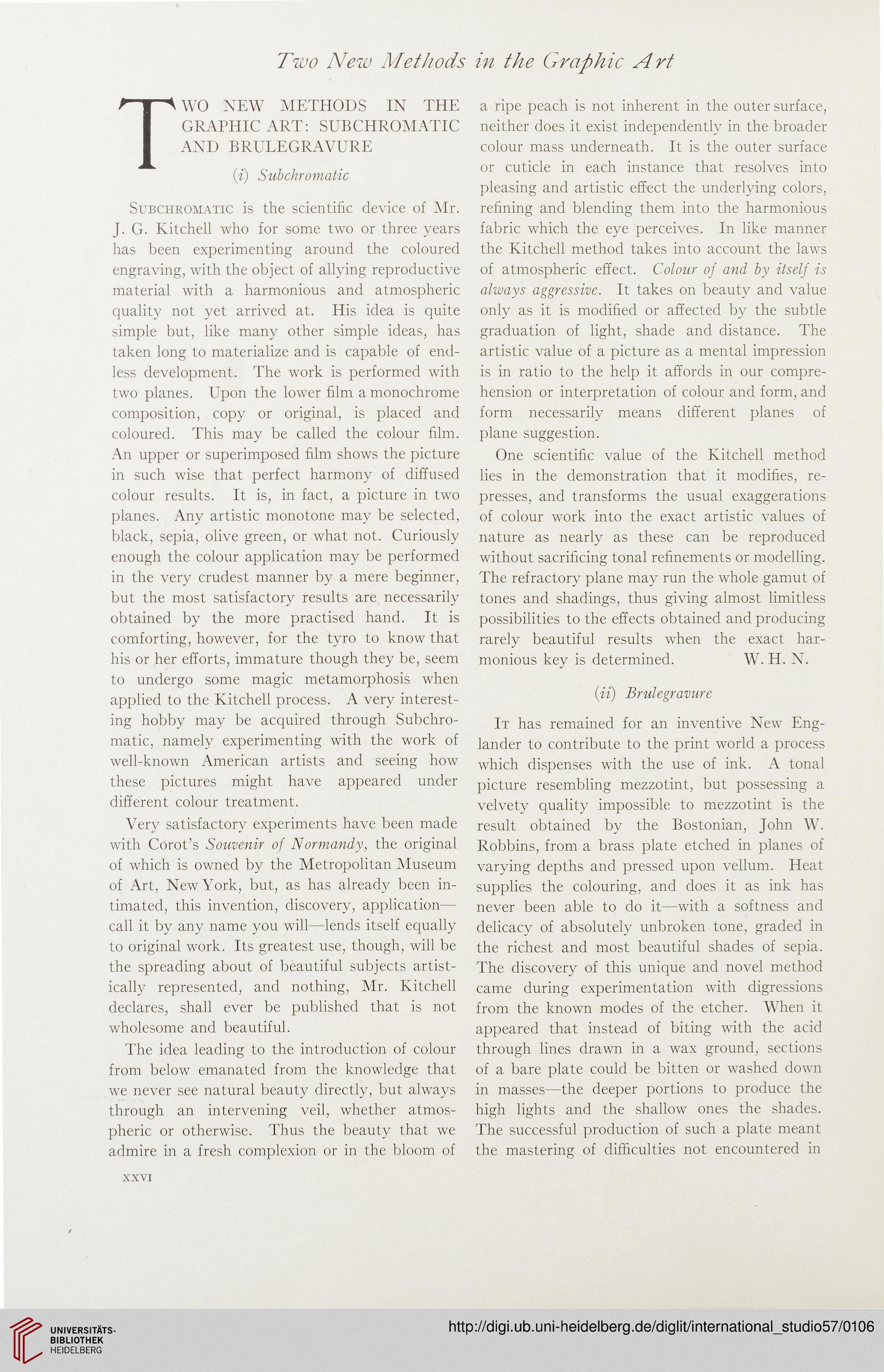 Two New Methods in the Graphic Art

TWO NEW METHODS IN THE GRAPHIC ART: SUBCHROMATIC AND BRULEGRAVURE

(i) Subchromatic

Subchromatic is the scientific device of Mr. J. G. Kitchell who for some two or three years has been experimenting around the coloured engraving, with the object of allying reproductive material with a harmonious and atmospheric quality not yet arrived at. His idea is quite simple but, like many other simple ideas, has taken long to materialize and is capable of endless development. The work is performed with two planes. Upon the lower film a monochrome composition, copy or original, is placed and coloured. This may be called the colour film. An upper or superimposed film shows the picture in such wise that perfect harmony of diffused colour results. It is, in fact, a picture in two planes. Any artistic monotone may be selected, black, sepia, olive green, or what not. Curiously enough the colour application may be performed in the very crudest manner by a mere beginner, but the most satisfactory results are necessarily obtained by the more practised hand. It is comforting, however, for the tyro to know that his or her efforts, immature though they be, seem to undergo some magic metamorphosis when applied to the Kitchell process. A very interesting hobby may be acquired through Subchromatic, namely experimenting with the work of well-known American artists and seeing how these pictures might have appeared under different colour treatment.

Very satisfactory experiments have been made with Corot's Souvenir of Normandy, the original of which is owned by the Metropolitan Museum of Art, New York, but, as has already been intimated, this invention, discovery, application—call it by any name you will—lends itself equally to original work. Its greatest use, though, will be the spreading about of beautiful subjects artistically represented, and nothing, Mr. Kitchell declares, shall ever be published that is not wholesome and beautiful.

The idea leading to the introduction of colour from below emanated from the knowledge that we never see natural beauty directly, but always through an intervening veil, whether atmospheric or otherwise. Thus the beauty that we admire in a fresh complexion or in the bloom of a ripe peach is not inherent in the outer surface, neither does it exist independently in the broader colour mass underneath. It is the outer surface or cuticle in each instance that resolves into pleasing and artistic effect the underlying colors, refining and blending them into the harmonious fabric which the eye perceives. In like manner the Kitchell method takes into account the laws of atmospheric effect. Colour of and by itself is always aggressive. It takes on beauty and value only as it is modified or affected by the subtle graduation of light, shade and distance. The artistic value of a picture as a mental impression is in ratio to the help it affords in our comprehension or interpretation of colour and form, and form necessarily means different planes of plane suggestion.

One scientific value of the Kitchell method lies in the demonstration that it modifies, represses, and transforms the usual exaggerations of colour work into the exact artistic values of nature as nearly as these can be reproduced without sacrificing tonal refinements or modelling. The refractory plane may run the whole gamut of tones and shadings, thus giving almost limitless possibilities to the effects obtained and producing rarely beautiful results when the exact harmonious key is determined. W. H. N.

(ii) Brulegravure

It has remained for an inventive New Englander to contribute to the print world a process which dispenses with the use of ink. A tonal picture resembling mezzotint, but possessing a velvety quality impossible to mezzotint is the result obtained by the Bostonian, John W. Robbins, from a brass plate etched in planes of varying depths and pressed upon vellum. Heat supplies the colouring, and does it as ink has never been able to do it—with a softness and delicacy of absolutely unbroken tone, graded in the richest and most beautiful shades of sepia. The discovery of this unique and novel method came during experimentation with digressions from the known modes of the etcher. When it appeared that instead of biting with the acid through lines drawn in a wax ground, sections of a bare plate could be bitten or washed down in masses—the deeper portions to produce the high lights and the shallow ones the shades. The successful production of such a plate meant the mastering of difficulties not encountered in

XXVI

UNIVERSITÄTS-BIBLIOTHEK HEIDELBERG

http://digi.ub.uni-heidelberg.de/diglit/international_studio57/0106